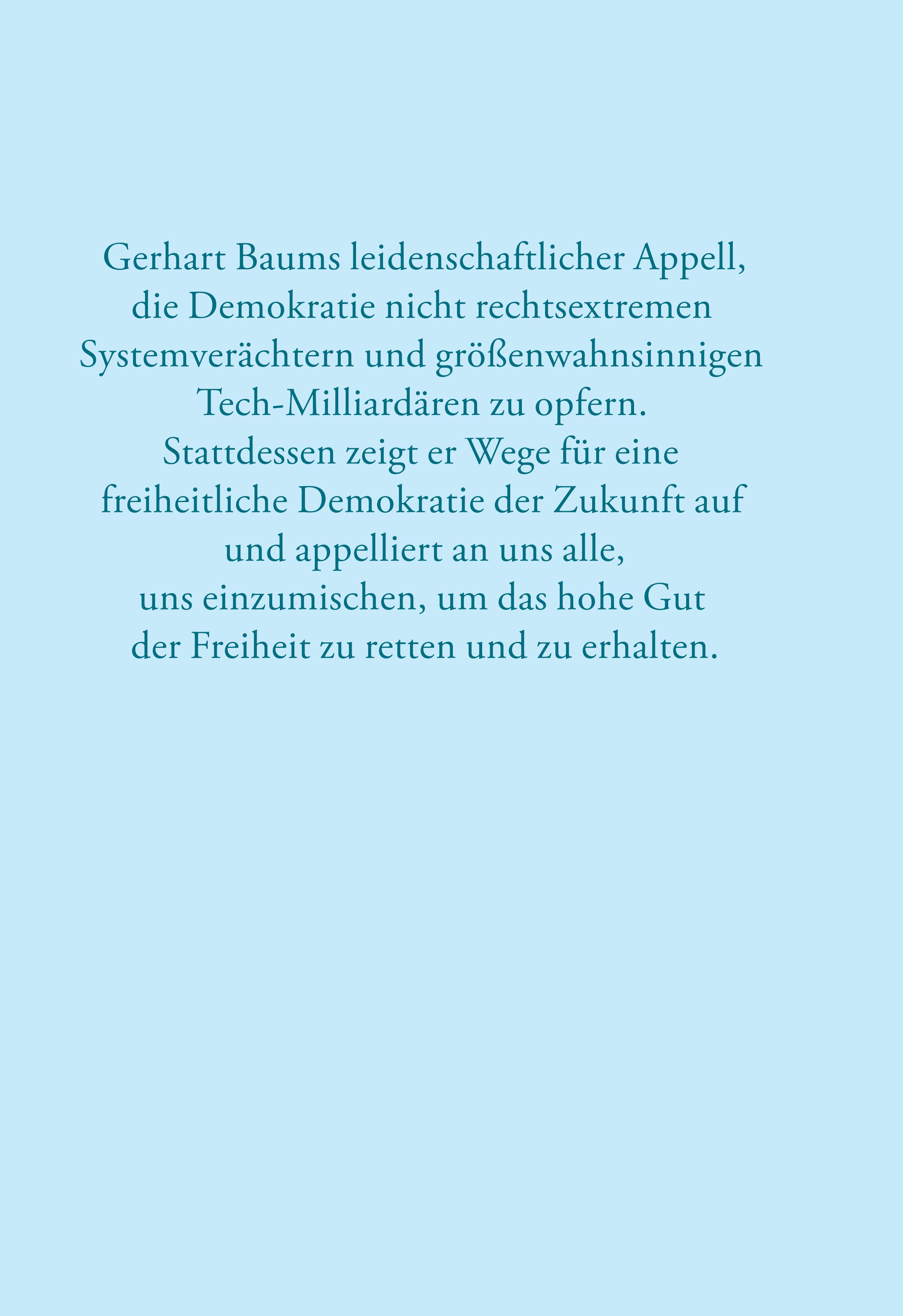 Gerhart Baums leidenschaftlicher Appell, die Demokratie nicht rechtsextremen Systemverächtern und größenwahnsinnigen Tech-Milliardären zu opfern. Stattdessen zeigt er Wege für eine freiheitliche Demokratie der Zukunft auf und appelliert an uns alle, uns einzumischen, um das hohe Gut der Freiheit zu retten und zu erhalten.